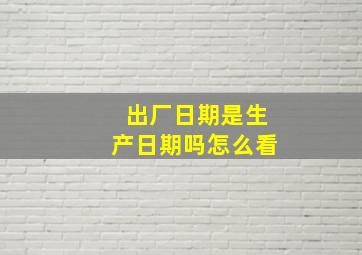 出厂日期是生产日期吗怎么看